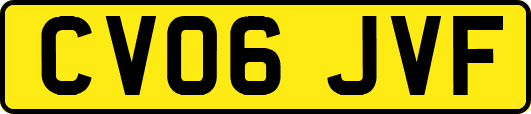 CV06 JVF